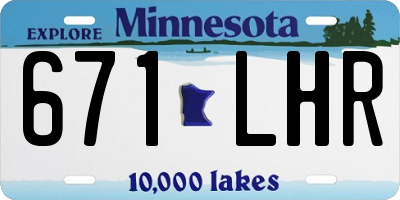 EXPLORE Minnesota

671 LHR

10,000 lakes